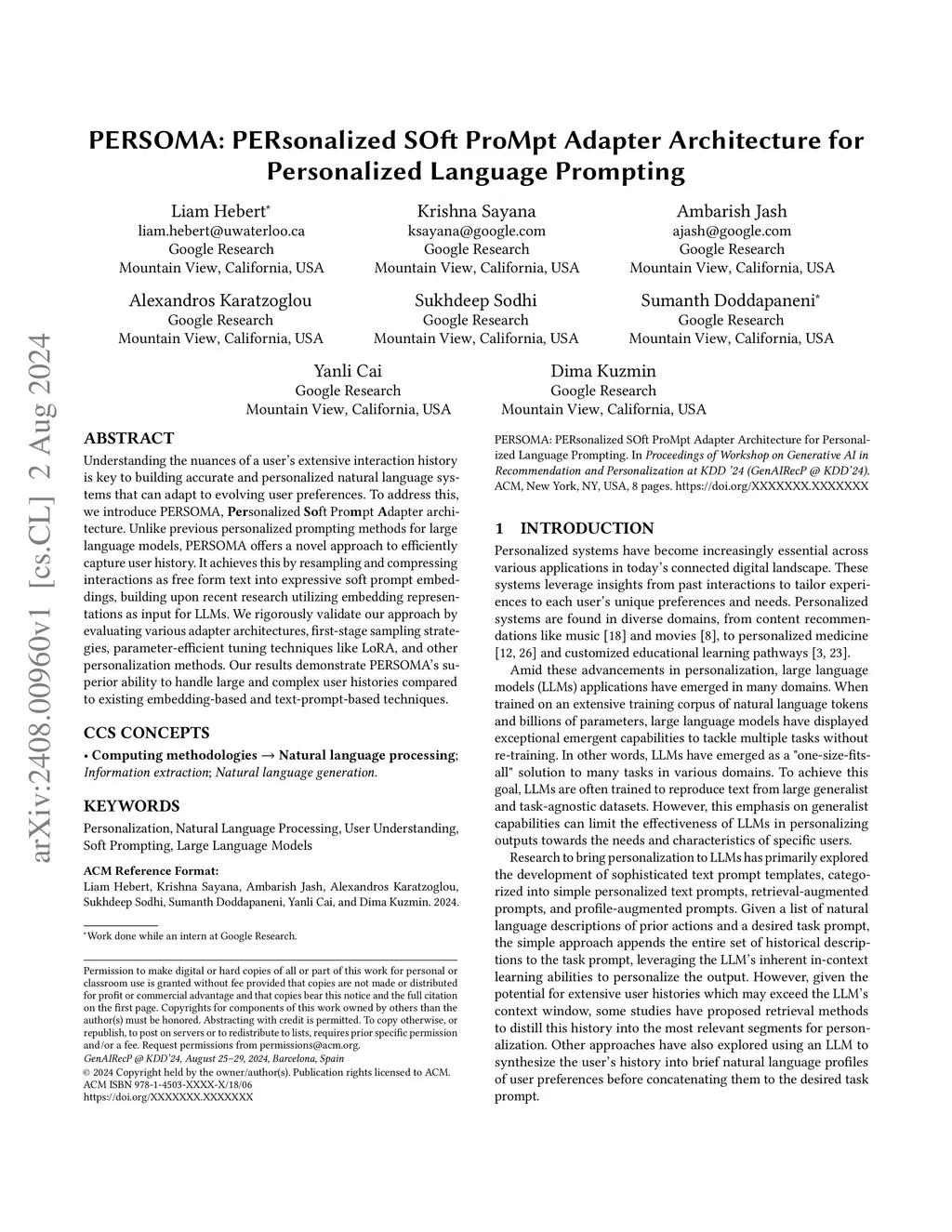 arXiv:2408.00960v1 [cs.CL] 2 Aug 2024

PERSOMA: PERsonalized SOft ProMpt Adapter Architecture for Personalized Language Prompting

Liam Hebert*
liam.hebert@uwaterloo.ca
Google Research
Mountain View, California, USA

Krishna Sayana
ksayana@google.com
Google Research
Mountain View, California, USA

Ambarish Jash
ajash@google.com
Google Research
Mountain View, California, USA

Alexandros Karatzoglou
Google Research
Mountain View, California, USA

Sukhdeep Sodhi
Google Research
Mountain View, California, USA

Sumanth Doddapaneni*
Google Research
Mountain View, California, USA

Yanli Cai
Google Research
Mountain View, California, USA

Dima Kuzmin
Google Research
Mountain View, California, USA

ABSTRACT

Understanding the nuances of a user's extensive interaction history is key to building accurate and personalized natural language systems that can adapt to evolving user preferences. To address this, we introduce PERSOMA, Personalized Soft Prompt Adapter architecture. Unlike previous personalized prompting methods for large language models, PERSOMA offers a novel approach to efficiently capture user history. It achieves this by resampling and compressing interactions as free form text into expressive soft prompt embeddings, building upon recent research utilizing embedding representations as input for LLMs. We rigorously validate our approach by evaluating various adapter architectures, first-stage sampling strategies, parameter-efficient tuning techniques like LoRA, and other personalization methods. Our results demonstrate PERSOMA's superior ability to handle large and complex user histories compared to existing embedding-based and text-prompt-based techniques.

CCS CONCEPTS

• Computing methodologies → Natural language processing; Information extraction; Natural language generation.

KEYWORDS

Personalization, Natural Language Processing, User Understanding, Soft Prompting, Large Language Models

ACM Reference Format:
Liam Hebert, Krishna Sayana, Ambarish Jash, Alexandros Karatzoglou, Sukhdeep Sodhi, Sumanth Doddapaneni, Yanli Cai, and Dima Kuzmin. 2024.

*Work done while an intern at Google Research.

Permission to make digital or hard copies of all or part of this work for personal or classroom use is granted without fee provided that copies are not made or distributed for profit or commercial advantage and that copies bear this notice and the full citation on the first page. Copyrights for components of this work owned by others than the author(s) must be honored. Abstracting with credit is permitted. To copy otherwise, or republish, to post on servers or to redistribute to lists, requires prior specific permission and/or a fee. Request permissions from permissions@acm.org.
GenAIRecP @ KDD'24, August 25–29, 2024, Barcelona, Spain
© 2024 Copyright held by the owner/author(s). Publication rights licensed to ACM.
ACM ISBN 978-1-4503-XXXX-X/18/06
https://doi.org/XXXXXXX.XXXXXXX

PERSOMA: PERsonalized SOft ProMpt Adapter Architecture for Personalized Language Prompting. In Proceedings of Workshop on Generative AI in Recommendation and Personalization at KDD '24 (GenAIRecP @ KDD'24). ACM, New York, NY, USA, 8 pages. https://doi.org/XXXXXXX.XXXXXXX

1 INTRODUCTION

Personalized systems have become increasingly essential across various applications in today's connected digital landscape. These systems leverage insights from past interactions to tailor experiences to each user's unique preferences and needs. Personalized systems are found in diverse domains, from content recommendations like music [18] and movies [8], to personalized medicine [12, 26] and customized educational learning pathways [3, 23].

Amid these advancements in personalization, large language models (LLMs) applications have emerged in many domains. When trained on an extensive training corpus of natural language tokens and billions of parameters, large language models have displayed exceptional emergent capabilities to tackle multiple tasks without re-training. In other words, LLMs have emerged as a "one-size-fits-all" solution to many tasks in various domains. To achieve this goal, LLMs are often trained to reproduce text from large generalist and task-agnostic datasets. However, this emphasis on generalist capabilities can limit the effectiveness of LLMs in personalizing outputs towards the needs and characteristics of specific users.

Research to bring personalization to LLMs has primarily explored the development of sophisticated text prompt templates, categorized into simple personalized text prompts, retrieval-augmented prompts, and profile-augmented prompts. Given a list of natural language descriptions of prior actions and a desired task prompt, the simple approach appends the entire set of historical descriptions to the task prompt, leveraging the LLM's inherent in-context learning abilities to personalize the output. However, given the potential for extensive user histories which may exceed the LLM's context window, some studies have proposed retrieval methods to distill this history into the most relevant segments for personalization. Other approaches have also explored using an LLM to synthesize the user's history into brief natural language profiles of user preferences before concatenating them to the desired task prompt.